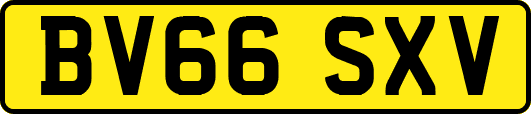 BV66 SXV